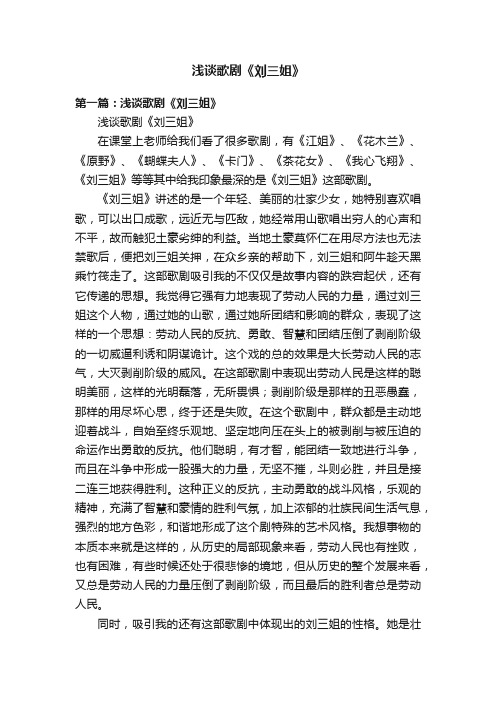 浅谈歌剧《刘三姐》

第一篇：浅谈歌剧《刘三姐》

浅谈歌剧《刘三姐》

在课堂上老师给我们看了很多歌剧，有《江姐》、《花木兰》、《原野》、《蝴蝶夫人》、《卡门》、《茶花女》、《我心飞翔》、《刘三姐》等等其中给我印象最深的是《刘三姐》这部歌剧。

《刘三姐》讲述的是一个年轻、美丽的壮家少女，她特别喜欢唱歌，可以出口成歌，远近无与匹敌，她经常用山歌唱出穷人的心声和不平，故而触犯土豪劣绅的利益。当地土豪莫怀仁在用尽方法也无法禁歌后，便把刘三姐关押，在众乡亲的帮助下，刘三姐和阿牛趁天黑乘竹筏走了。这部歌剧吸引我的不仅仅是故事内容的跌宕起伏，还有它传递的思想。我觉得它强有力地表现了劳动人民的力量，通过刘三姐这个人物，通过她的山歌，通过她所团结和影响的群众，表现了这样的一个思想：劳动人民的反抗、勇敢、智慧和团结压倒了剥削阶级的一切威逼利诱和阴谋诡计。这个戏的总的效果是大长劳动人民的志气，大灭剥削阶级的威风。在这部歌剧中表现出劳动人民是这样的聪明美丽，这样的光明磊落，无所畏惧；剥削阶级是那样的丑恶愚蠢，那样的用尽坏心思，终于还是失败。在这个歌剧中，群众都是主动地迎着战斗，自始至终乐观地、坚定地向压在头上的被剥削与被压迫的命运作出勇敢的反抗。他们聪明，有才智，能团结一致地进行斗争，而且在斗争中形成一股强大的力量，无坚不摧，斗则必胜，并且是接二连三地获得胜利。这种正义的反抗，主动勇敢的战斗风格，乐观的精神，充满了智慧和豪情的胜利气氛，加上浓郁的壮族民间生活气息，强烈的地方色彩，和谐地形成了这个剧特殊的艺术风格。我想事物的本质本来就是这样的，从历史的局部现象来看，劳动人民也有挫败，也有困难，有些时候还处于很悲惨的境地，但从历史的整个发展来看，又总是劳动人民的力量压倒了剥削阶级，而且最后的胜利者总是劳动人民。

同时，吸引我的还有这部歌剧中体现出的刘三姐的性格。她是壮